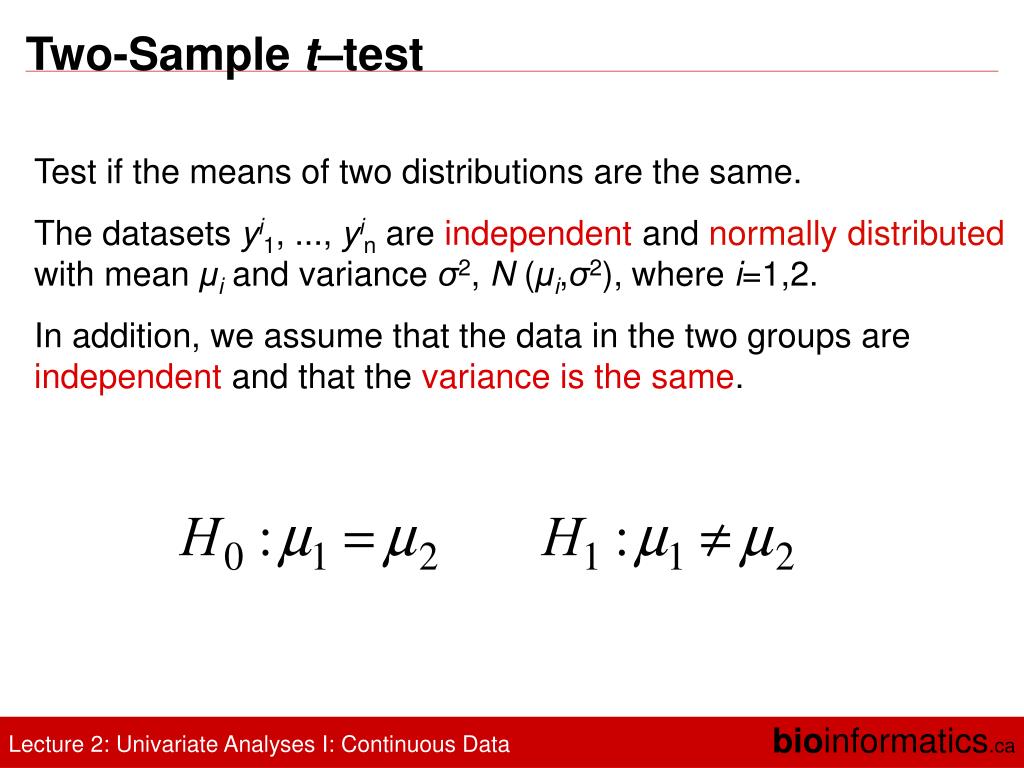 Two-Sample $t$–test

Test if the means of two distributions are the same.

The datasets $y^i_1$, ..., $y^i_n$ are independent and normally distributed with mean $\mu_i$ and variance $\sigma^2$, $N(\mu_i,\sigma^2)$, where $i$=1,2.

In addition, we assume that the data in the two groups are independent and that the variance is the same.

$H_0 : \mu_1 = \mu_2$ $H_1 : \mu_1 \neq \mu_2$

Lecture 2: Univariate Analyses I: Continuous Data

bioinformatics.ca